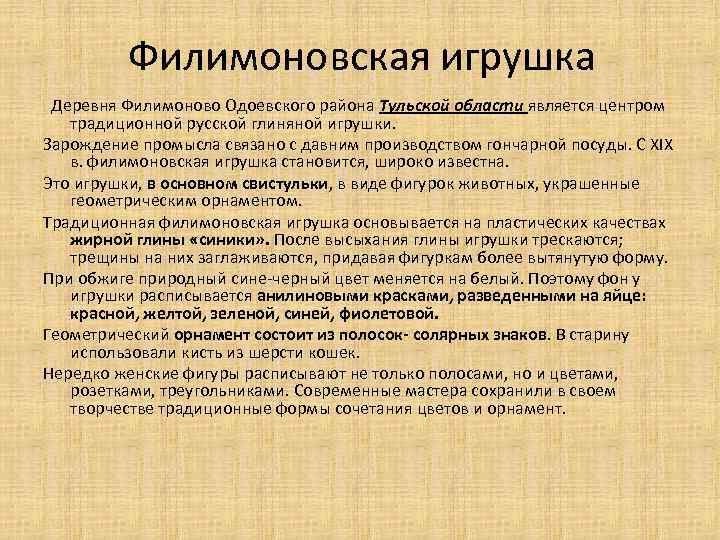 Филимоновская игрушка

Деревня Филимоново Одоевского района Тульской области является центром традиционной русской глиняной игрушки.

Зарождение промысла связано с давним производством гончарной посуды. С XIX в. филимоновская игрушка становится, широко известна.

Это игрушки, в основном свистульки, в виде фигурок животных, украшенные геометрическим орнаментом.

Традиционная филимоновская игрушка основывается на пластических качествах жирной глины «синики». После высыхания глины игрушки трескаются; трещины на них заглаживаются, придавая фигуркам более вытянутую форму.

При обжиге природный сине-черный цвет меняется на белый. Поэтому фон у игрушки расписывается анилиновыми красками, разведенными на яйце: красной, желтой, зеленой, синей, фиолетовой.

Геометрический орнамент состоит из полосок- солярных знаков. В старину использовали кисть из шерсти кошек.

Нередко женские фигуры расписывают не только полосами, но и цветами, розетками, треугольниками. Современные мастера сохранили в своем творчестве традиционные формы сочетания цветов и орнамент.